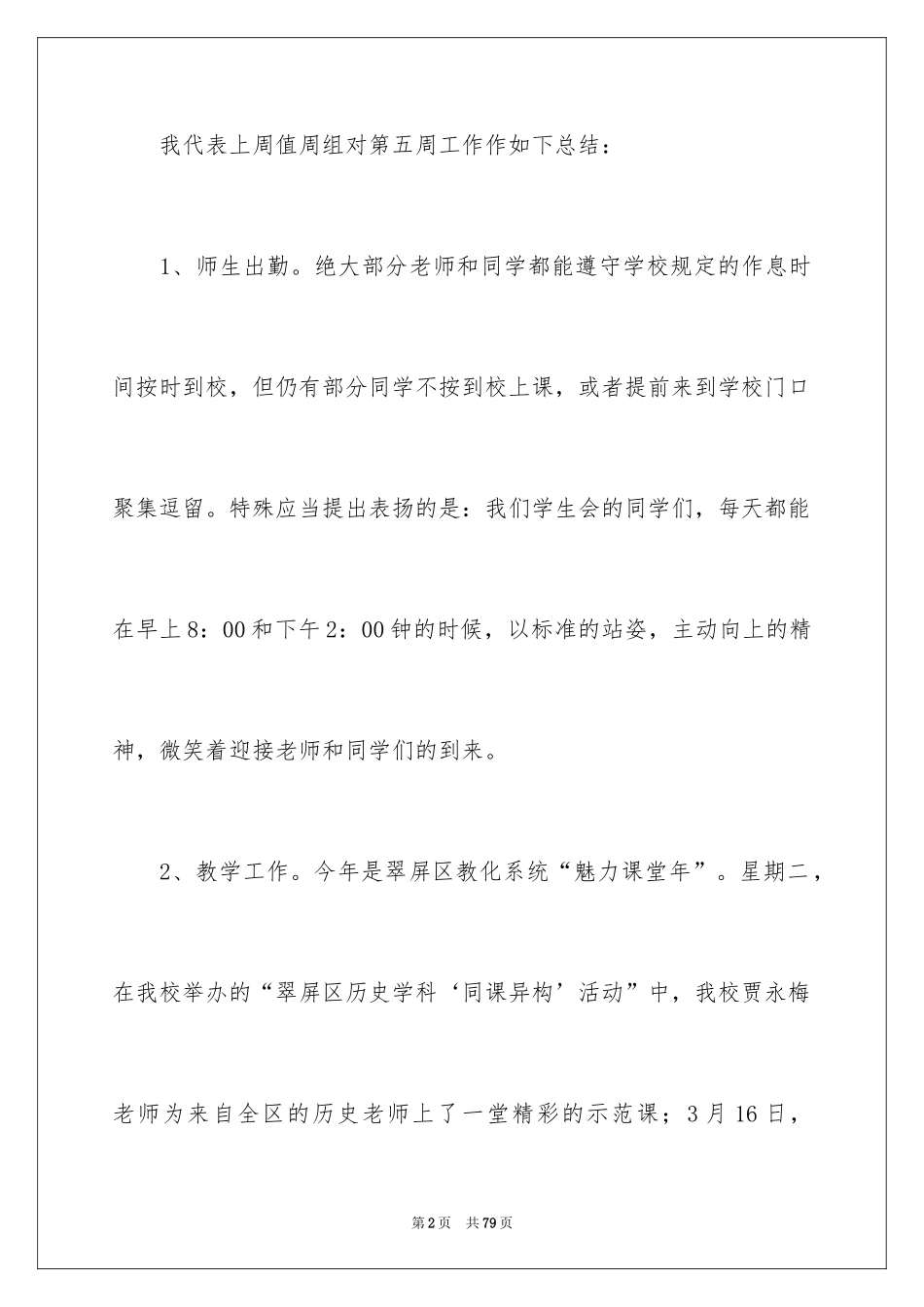 我代表上周值周组对第五周工作作如下总结：

1、师生出勤。绝大部分老师和同学都能遵守学校规定的作息时间按时到校，但仍有部分同学不按到校上课，或者提前来到学校门口聚集逗留。特殊应当提出表扬的是：我们学生会的同学们，每天都能在早上8：00和下午2：00钟的时候，以标准的站姿，主动向上的精神，微笑着迎接老师和同学们的到来。

2、教学工作。今年是翠屏区教化系统“魅力课堂年”。星期二，在我校举办的“翠屏区历史学科‘同课异构’活动”中，我校贾永梅老师为来自全区的历史老师上了一堂精彩的示范课；3月16日，

第2页 共79页